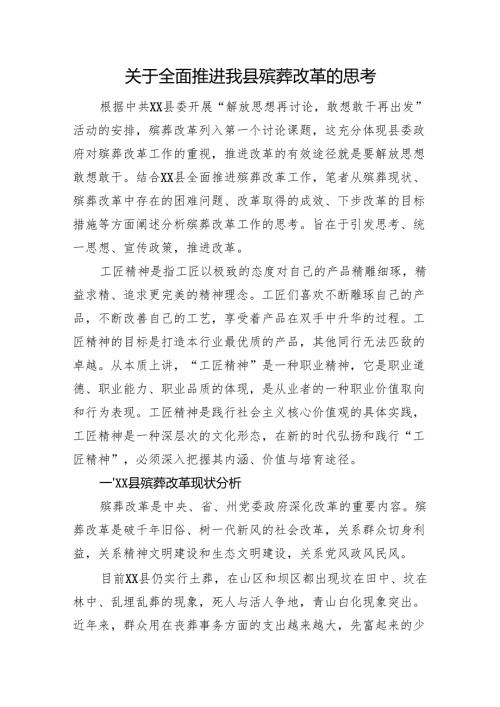 关于全面推进我县殡葬改革的思考

根据中共XX县委开展“解放思想再讨论，敢想敢干再出发”活动的安排，殡葬改革列入第一个讨论课题，这充分体现县委政府对殡葬改革工作的重视，推进改革的有效途径就是要解放思想敢想敢干。结合XX县全面推进殡葬改革工作，笔者从殡葬现状、殡葬改革中存在的困难问题、改革取得的成效、下步改革的目标措施等方面阐述分析殡葬改革工作的思考。旨在于引发思考、统一思想、宣传政策，推进改革。

工匠精神是指工匠以极致的态度对自己的产品精雕细琢，精益求精、追求更完美的精神理念。工匠们喜欢不断雕琢自己的产品，不断改善自己的工艺，享受着产品在双手中升华的过程。工匠精神的目标是打造本行业最优质的产品，其他同行无法匹敌的卓越。从本质上讲，“工匠精神”是一种职业精神，它是职业道德、职业能力、职业品质的体现，是从业者的一种职业价值取向和行为表现。工匠精神是践行社会主义核心价值观的具体实践，工匠精神是一种深层次的文化形态，在新的时代弘扬和践行“工匠精神”，必须深入把握其内涵、价值与培育途径。

一'XX县殡葬改革现状分析

殡葬改革是中央、省、州党委政府深化改革的重要内容。殡葬改革是破千年旧俗、树一代新风的社会改革，关系群众切身利益，关系精神文明建设和生态文明建设，关系党风政风民风。

目前XX县仍实行土葬，在山区和坝区都出现坟在田中、坟在林中、乱埋乱葬的现象，死人与活人争地，青山白化现象突出。近年来，群众用在丧葬事务方面的支出越来越大，先富起来的少